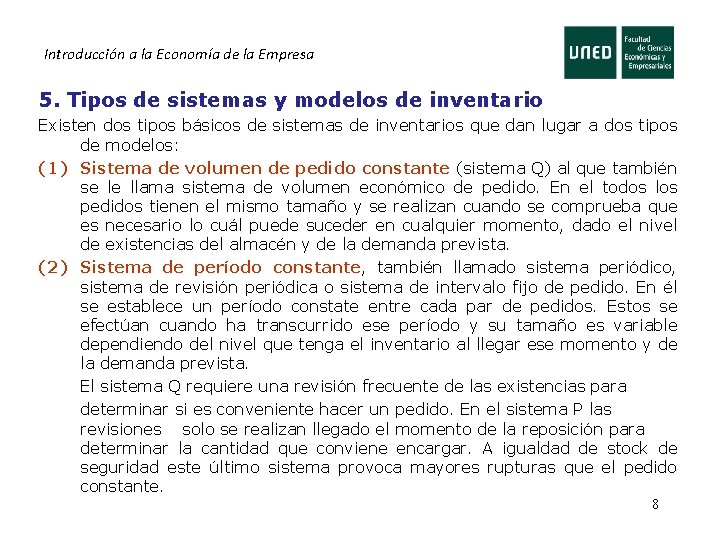 Introducción a la Economía de la Empresa

UNED Facultad de Ciencias Económicas y Empresariales

5. Tipos de sistemas y modelos de inventario

Existen dos tipos básicos de sistemas de inventarios que dan lugar a dos tipos de modelos:

(1) Sistema de volumen de pedido constante (sistema Q) al que también se le llama sistema de volumen económico de pedido. En el todos los pedidos tienen el mismo tamaño y se realizan cuando se comprueba que es necesario lo cuál puede suceder en cualquier momento, dado el nivel de existencias del almacén y de la demanda prevista.

(2) Sistema de período constante, también llamado sistema periódico, sistema de revisión periódica o sistema de intervalo fijo de pedido. En él se establece un período constate entre cada par de pedidos. Estos se efectúan cuando ha transcurrido ese período y su tamaño es variable dependiendo del nivel que tenga el inventario al llegar ese momento y de la demanda prevista.

El sistema Q requiere una revisión frecuente de las existencias para determinar si es conveniente hacer un pedido. En el sistema P las revisiones solo se realizan llegado el momento de la reposición para determinar la cantidad que conviene encargar. A igualdad de stock de seguridad este último sistema provoca mayores rupturas que el pedido constante.

8